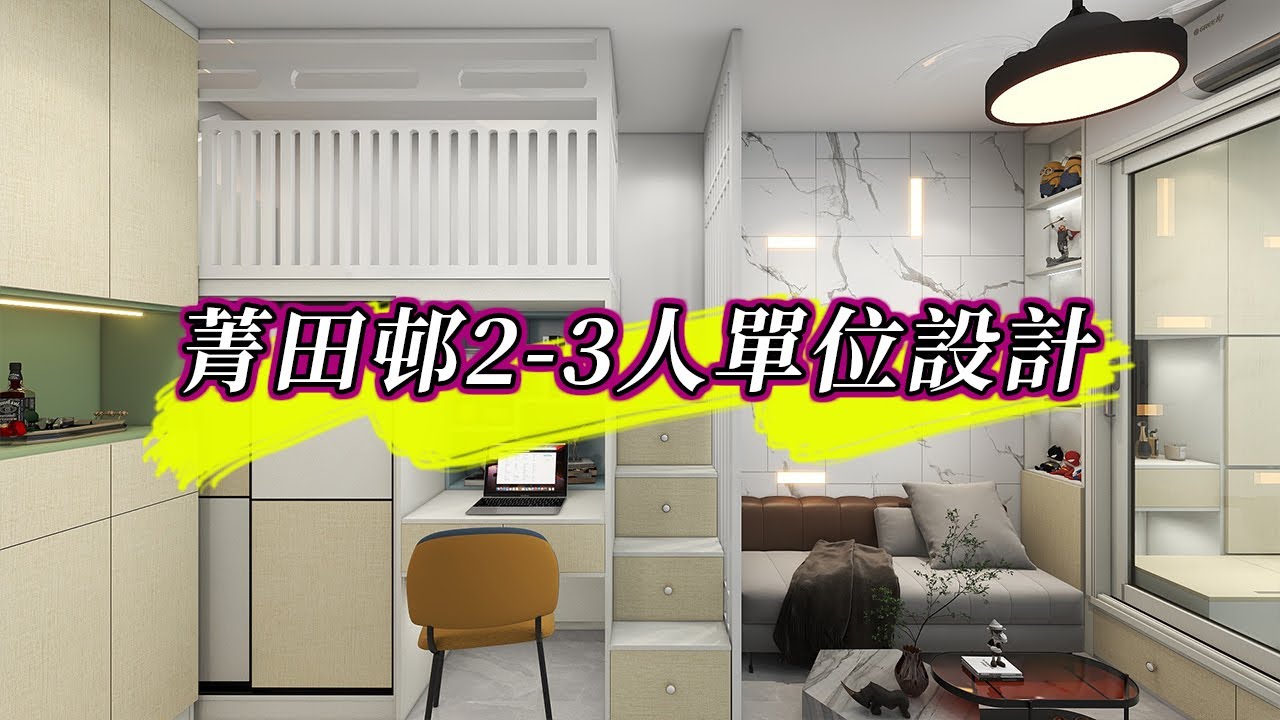 菁田邨2-3人單位設計